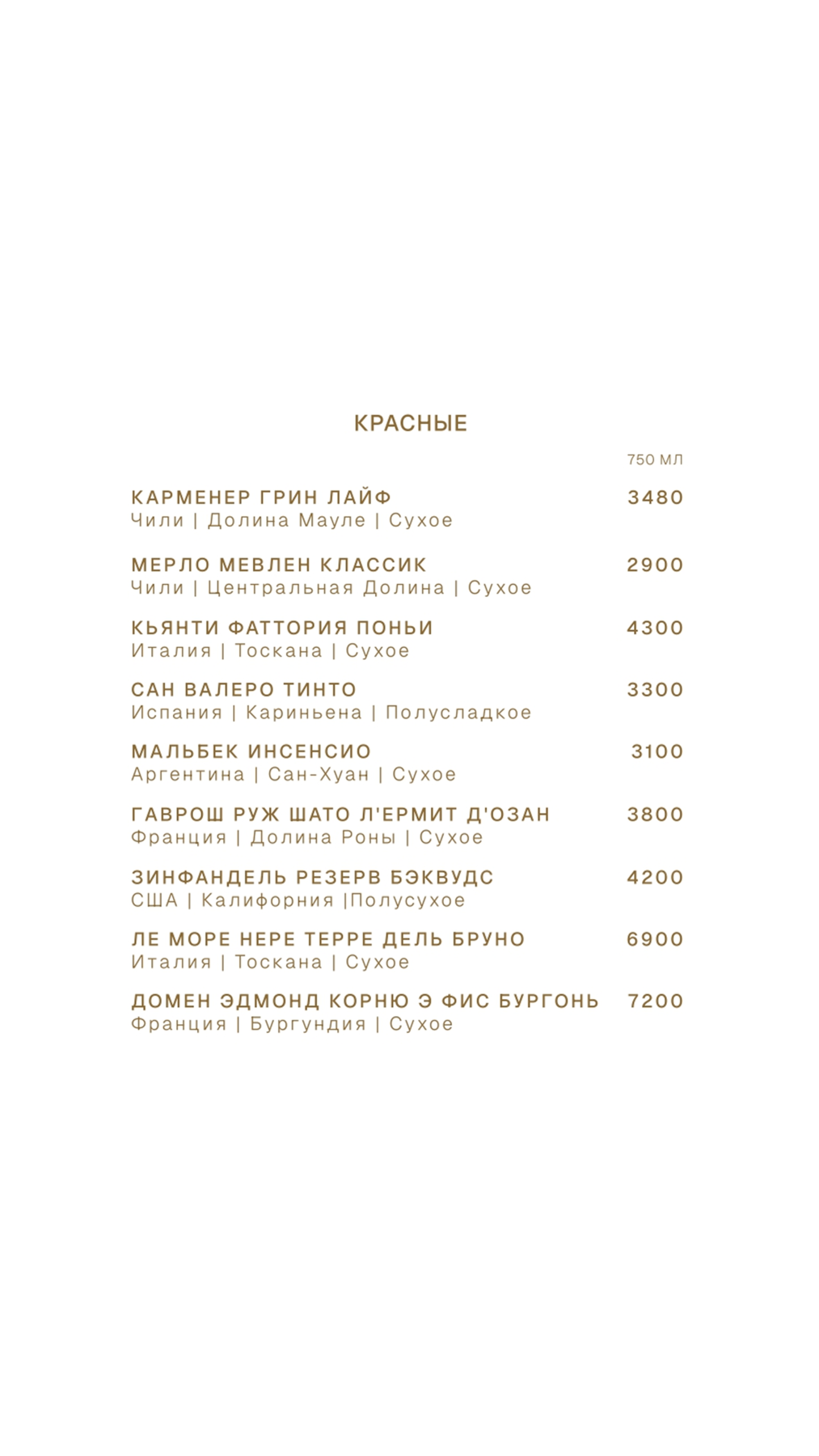 КРАСНЫЕ

750 МЛ

КАРМЕНЕР ГРИН ЛАЙФ 3480
Чили | Долина Мауле | Сухое

МЕРЛО МЕВЛЕН КЛАССИК 2900
Чили | Центральная Долина | Сухое

КЬЯНТИ ФАТТОРИЯ ПОНЬИ 4300
Италия | Тоскана | Сухое

САН ВАЛЕРО ТИНТО 3300
Испания | Кариньена | Полусладкое

МАЛЬБЕК ИНСЕНСИО 3100
Аргентина | Сан-Хуан | Сухое

ГАВРОШ РУЖ ШАТО Л'ЕРМИТ Д'ОЗАН 3800
Франция | Долина Роны | Сухое

ЗИНФАНДЕЛЬ РЕЗЕРВ БЭКВУДС 4200
США | Калифорния |Полусухое

ЛЕ МОРЕ НЕРЕ ТЕРРЕ ДЕЛЬ БРУНО 6900
Италия | Тоскана | Сухое

ДОМЕН ЭДМОНД КОРНЮ Э ФИС БУРГОНЬ 7200
Франция | Бургундия | Сухое